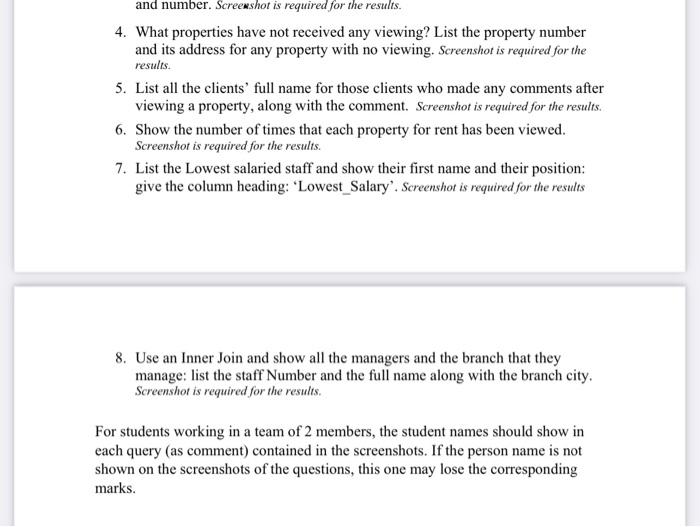 and number. Screenshot is required for the results.

4. What properties have not received any viewing? List the property number and its address for any property with no viewing. Screenshot is required for the results.

5. List all the clients' full name for those clients who made any comments after viewing a property, along with the comment. Screenshot is required for the results.

6. Show the number of times that each property for rent has been viewed. Screenshot is required for the results.

7. List the Lowest salaried staff and show their first name and their position: give the column heading: 'Lowest_Salary'. Screenshot is required for the results

8. Use an Inner Join and show all the managers and the branch that they manage: list the staff Number and the full name along with the branch city. Screenshot is required for the results.

For students working in a team of 2 members, the student names should show in each query (as comment) contained in the screenshots. If the person name is not shown on the screenshots of the questions, this one may lose the corresponding marks.